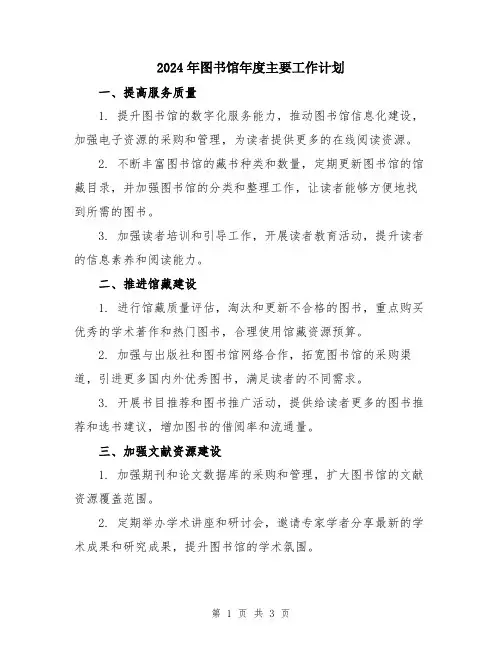 2024年图书馆年度主要工作计划

一、提高服务质量

1. 提升图书馆的数字化服务能力，推动图书馆信息化建设，加强电子资源的采购和管理，为读者提供更多的在线阅读资源。

2. 不断丰富图书馆的藏书种类和数量，定期更新图书馆的馆藏目录，并加强图书馆的分类和整理工作，让读者能够方便地找到所需的图书。

3. 加强读者培训和引导工作，开展读者教育活动，提升读者的信息素养和阅读能力。

二、推进馆藏建设

1. 进行馆藏质量评估，淘汰和更新不合格的图书，重点购买优秀的学术著作和热门图书，合理使用馆藏资源预算。

2. 加强与出版社和图书馆网络合作，拓宽图书馆的采购渠道，引进更多国内外优秀图书，满足读者的不同需求。

3. 开展书目推荐和图书推广活动，提供给读者更多的图书推荐和选书建议，增加图书的借阅率和流通量。

三、加强文献资源建设

1. 加强期刊和论文数据库的采购和管理，扩大图书馆的文献资源覆盖范围。

2. 定期举办学术讲座和研讨会，邀请专家学者分享最新的学术成果和研究成果，提升图书馆的学术氛围。

第 1 页 共 3 页